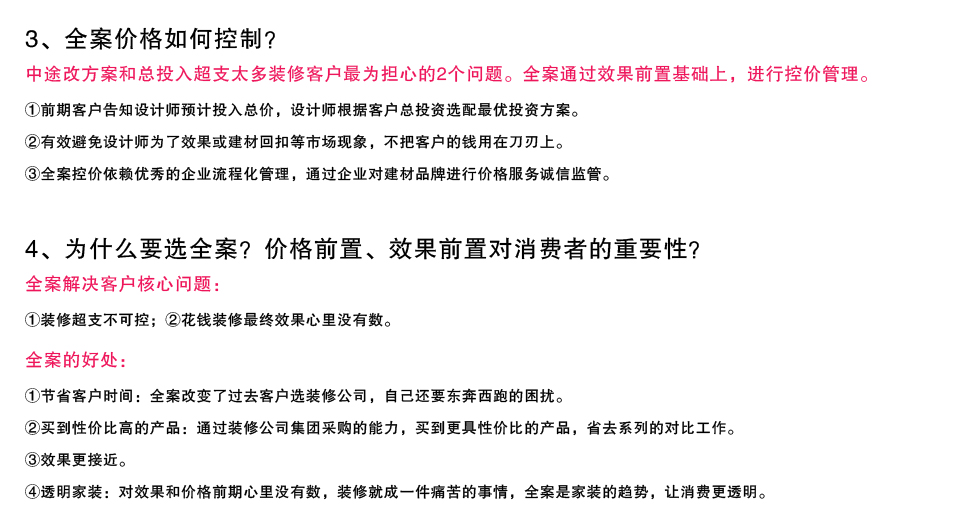 3、全案价格如何控制？

中途改方案和总投入超支太多装修客户最为担心的2个问题。全案通过效果前置基础上，进行控价管理。

①前期客户告知设计师预计投入总价，设计师根据客户总投资选配最优投资方案。

②有效避免设计师为了效果或建材回扣等市场现象，不把客户的钱用在刀刃上。

③全案控价依赖优秀的企业流程化管理，通过企业对建材品牌进行价格服务诚信监管。

4、为什么要选全案？价格前置、效果前置对消费者的重要性？

全案解决客户核心问题：

①装修超支不可控；②花钱装修最终效果心里没有数。

全案的好处：

①节省客户时间：全案改变了过去客户选装修公司，自己还要东奔西跑的困扰。

②买到性价比高的产品：通过装修公司集团采购的能力，买到更具性价比的产品，省去系列的对比工作。

③效果更接近。

④透明家装：对效果和价格前期心里没有数，装修就成一件痛苦的事情，全案是家装的趋势，让消费更透明。